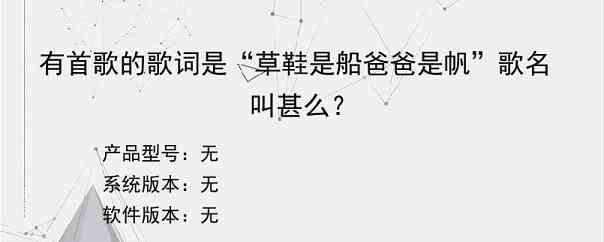 有首歌的歌词是“草鞋是船爸爸是帆”歌名叫甚么?

产品型号：无
系统版本：无
软件版本：无